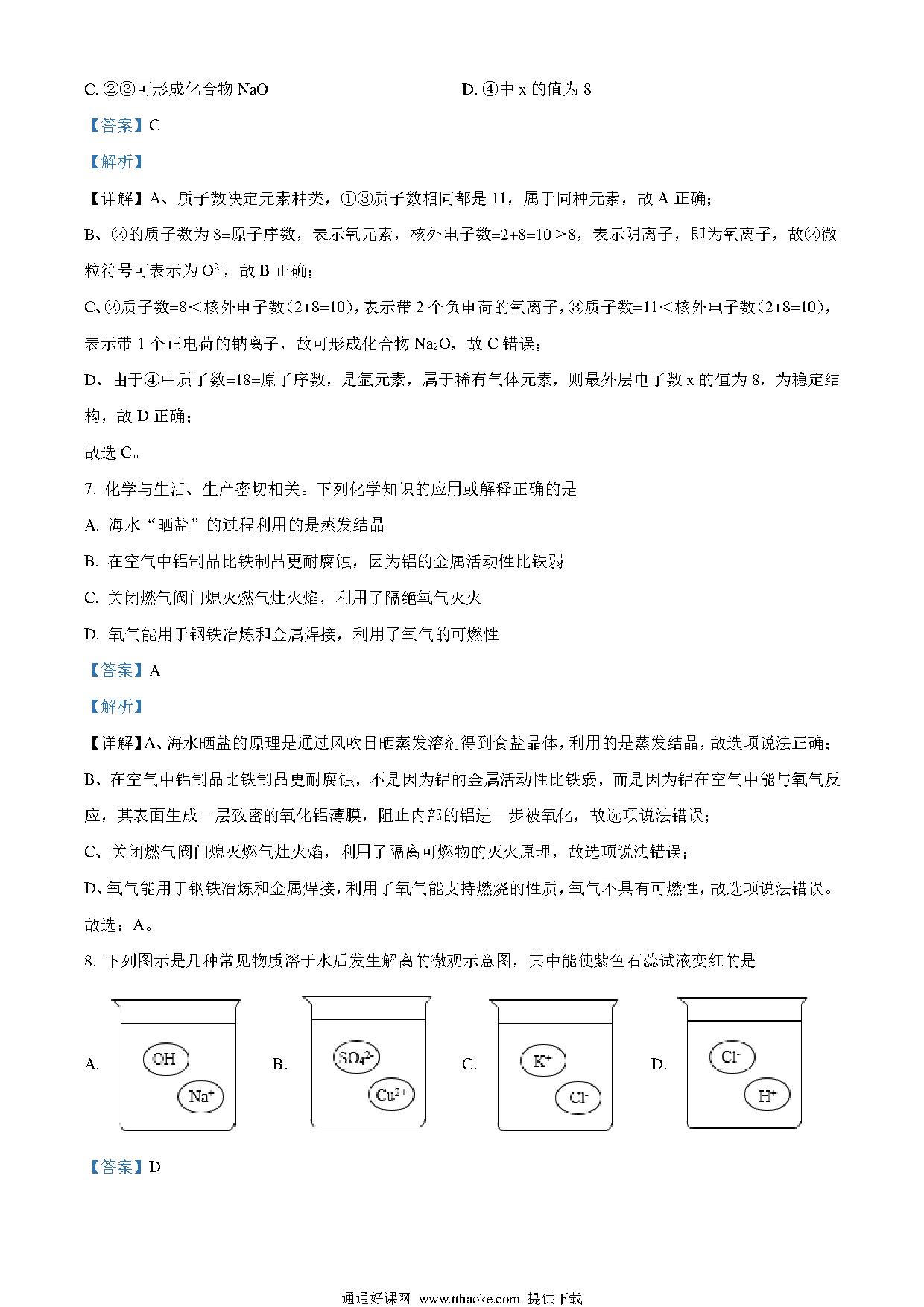 C. ②③可形成化合物 NaO

D. ④中 x 的值为 8

【答案】C

【解析】

【详解】A、质子数决定元素种类，①③质子数相同都是 11，属于同种元素，故 A 正确；

B、②的质子数为 8=原子序数，表示氧元素，核外电子数=2+8=10＞8，表示阴离子，即为氧离子，故②微粒符号可表示为 $O^{2-}$，故 B 正确；

C、②质子数=8＜核外电子数（2+8=10），表示带 2 个负电荷的氧离子，③质子数=11＜核外电子数（2+8=10），表示带 1 个正电荷的钠离子，故可形成化合物 $Na_2O$，故 C 错误；

D、由于④中质子数=18=原子序数，是氩元素，属于稀有气体元素，则最外层电子数 x 的值为 8，为稳定结构，故 D 正确；

故选 C。

7. 化学与生活、生产密切相关。下列化学知识的应用或解释正确的是

A. 海水“晒盐”的过程利用的是蒸发结晶

B. 在空气中铝制品比铁制品更耐腐蚀，因为铝的金属活动性比铁弱

C. 关闭燃气阀门熄灭燃气灶火焰，利用了隔绝氧气灭火

D. 氧气能用于钢铁冶炼和金属焊接，利用了氧气的可燃性

【答案】A

【解析】

【详解】A、海水晒盐的原理是通过风吹日晒蒸发溶剂得到食盐晶体，利用的是蒸发结晶，故选项说法正确；

B、在空气中铝制品比铁制品更耐腐蚀，不是因为铝的金属活动性比铁弱，而是因为铝在空气中能与氧气反应，其表面生成一层致密的氧化铝薄膜，阻止内部的铝进一步被氧化，故选项说法错误；

C、关闭燃气阀门熄灭燃气灶火焰，利用了隔离可燃物的灭火原理，故选项说法错误；

D、氧气能用于钢铁冶炼和金属焊接，利用了氧气能支持燃烧的性质，氧气不具有可燃性，故选项说法错误。

故选：A。

8. 下列图示是几种常见物质溶于水后发生解离的微观示意图，其中能使紫色石蕊试液变红的是

A. $OH^-$ $Na^+$

B. $SO_4^{2-}$ $Cu^{2+}$

C. $K^+$ $Cl^-$

D. $Cl^-$ $H^+$

【答案】D

通通好课网 www.tthaoke.com 提供下载